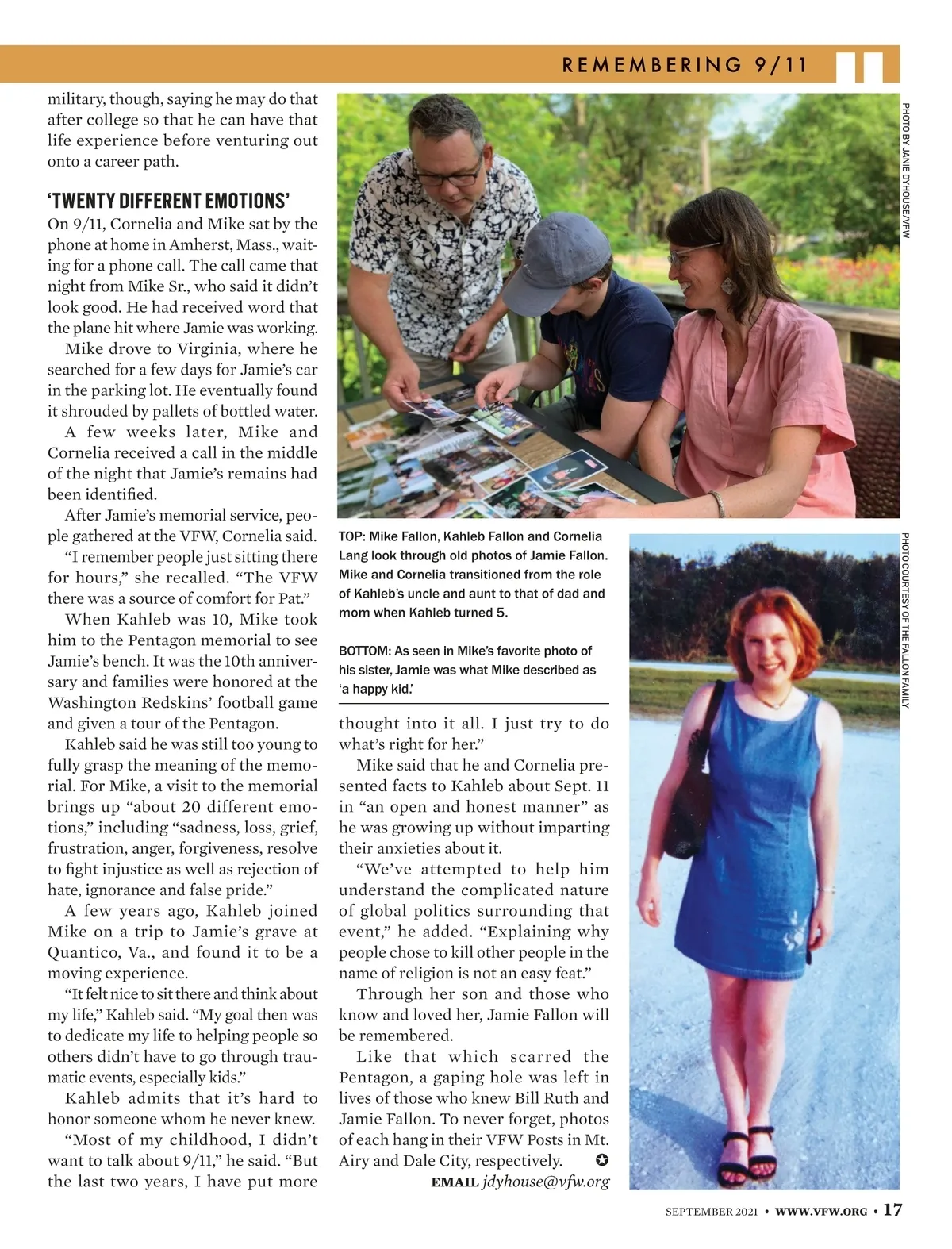 REMEMBERING 9/11

military, though, saying he may do that after college so that he can have that life experience before venturing out onto a career path.

'TWENTY DIFFERENT EMOTIONS'

On 9/11, Cornelia and Mike sat by the phone at home in Amherst, Mass., waiting for a phone call. The call came that night from Mike Sr., who said it didn't look good. He had received word that the plane hit where Jamie was working.

Mike drove to Virginia, where he searched for a few days for Jamie's car in the parking lot. He eventually found it shrouded by pallets of bottled water.

A few weeks later, Mike and Cornelia received a call in the middle of the night that Jamie's remains had been identified.

After Jamie's memorial service, people gathered at the VFW, Cornelia said.

"I remember people just sitting there for hours," she recalled. "The VFW there was a source of comfort for Pat."

When Kahleb was 10, Mike took him to the Pentagon memorial to see Jamie's bench. It was the 10th anniversary and families were honored at the Washington Redskins' football game and given a tour of the Pentagon.

Kahleb said he was still too young to fully grasp the meaning of the memorial. For Mike, a visit to the memorial brings up "about 20 different emotions," including "sadness, loss, grief, frustration, anger, forgiveness, resolve to fight injustice as well as rejection of hate, ignorance and false pride."

A few years ago, Kahleb joined Mike on a trip to Jamie's grave at Quantico, Va., and found it to be a moving experience.

"It felt nice to sit there and think about my life," Kahleb said. "My goal then was to dedicate my life to helping people so others didn't have to go through traumatic events, especially kids."

Kahleb admits that it's hard to honor someone whom he never knew.

"Most of my childhood, I didn't want to talk about 9/11," he said. "But the last two years, I have put more

PHOTO BY JANIE DYHOUSE/VFW

TOP: Mike Fallon, Kahleb Fallon and Cornelia Lang look through old photos of Jamie Fallon. Mike and Cornelia transitioned from the role of Kahleb's uncle and aunt to that of dad and mom when Kahleb turned 5.

BOTTOM: As seen in Mike's favorite photo of his sister, Jamie was what Mike described as 'a happy kid.'

PHOTO COURTESY OF THE FALLON FAMILY

thought into it all. I just try to do what's right for her."

Mike said that he and Cornelia presented facts to Kahleb about Sept. 11 in "an open and honest manner" as he was growing up without imparting their anxieties about it.

"We've attempted to help him understand the complicated nature of global politics surrounding that event," he added. "Explaining why people chose to kill other people in the name of religion is not an easy feat."

Through her son and those who know and loved her, Jamie Fallon will be remembered.

Like that which scarred the Pentagon, a gaping hole was left in lives of those who knew Bill Ruth and Jamie Fallon. To never forget, photos of each hang in their VFW Posts in Mt. Airy and Dale City, respectively. ✪

EMAIL jdyhouse@vfw.org

SEPTEMBER 2021 • WWW.VFW.ORG • 17